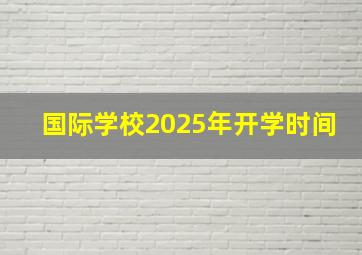 国际学校2025年开学时间